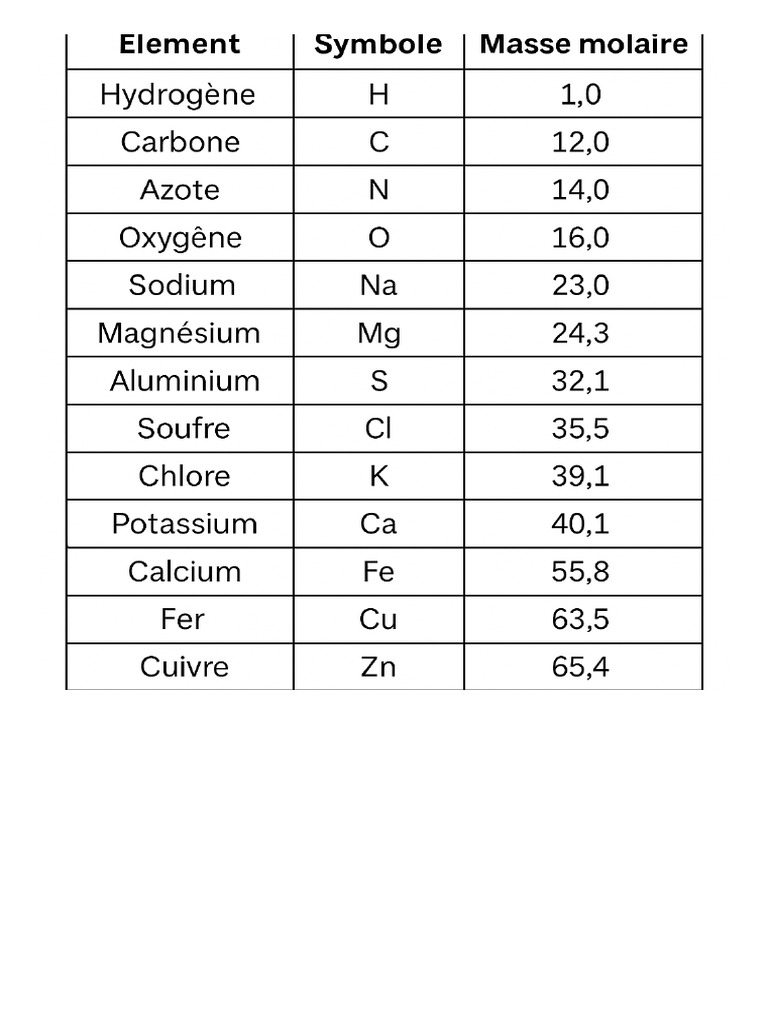 | Element | Symbole | Masse molaire |
|---|---|---|
| Hydrogène | H | 1,0 |
| Carbone | C | 12,0 |
| Azote | N | 14,0 |
| Oxygêne | O | 16,0 |
| Sodium | Na | 23,0 |
| Magnésium | Mg | 24,3 |
| Aluminium | S | 32,1 |
| Soufre | Cl | 35,5 |
| Chlore | K | 39,1 |
| Potassium | Ca | 40,1 |
| Calcium | Fe | 55,8 |
| Fer | Cu | 63,5 |
| Cuivre | Zn | 65,4 |